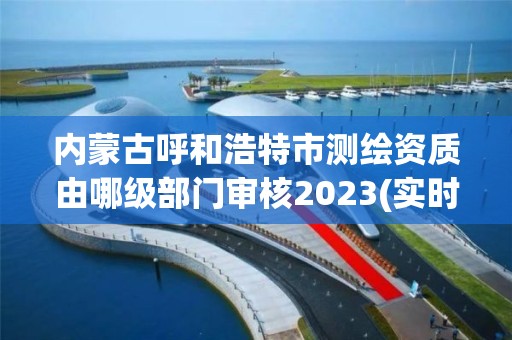 内蒙古呼和浩特市测绘资质由哪级部门审核2023(实时